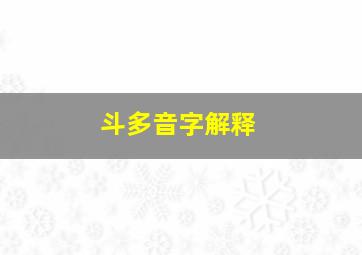 斗多音字解释